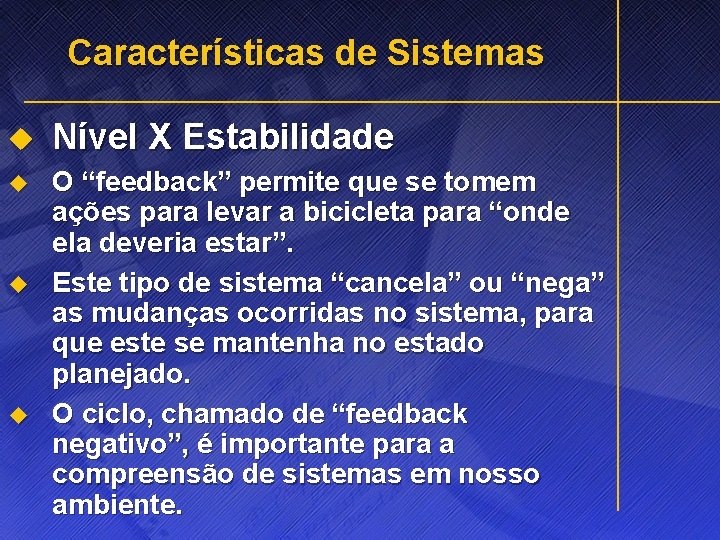 Características de Sistemas

Nível X Estabilidade

O “feedback” permite que se tomem ações para levar a bicicleta para “onde ela deveria estar”.

Este tipo de sistema “cancela” ou “nega” as mudanças ocorridas no sistema, para que este se mantenha no estado planejado.

O ciclo, chamado de “feedback negativo”, é importante para a compreensão de sistemas em nosso ambiente.